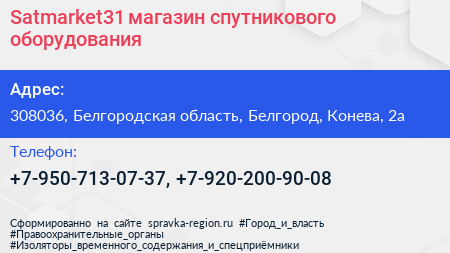 Satmarket31 магазин спутникового оборудования

Адрес:

308036, Белгородская область, Белгород, Конева, 2а

Телефон:

+7-950-713-07-37, +7-920-200-90-08

Сформированно на сайте spravka-region.ru #Город_и_власть #Правоохранительные_органы #Изоляторы_временного_содержания_и_спецприёмники